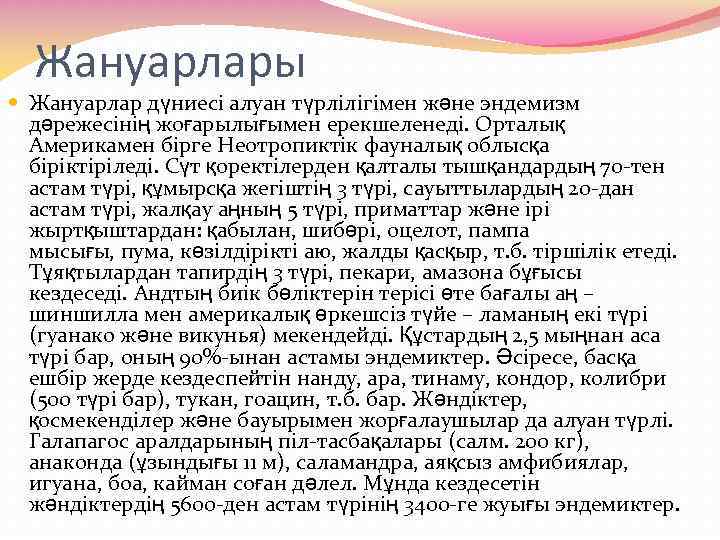 Жануарлары

Жануарлар дүниесі алуан түрлілігімен және эндемизм дәрежесінің жоғарылығымен ерекшеленеді. Орталық Америкамен бірге Неотропиктік фауналық облысқа біріктіріледі. Сүт қоректілерден қалталы тышқандардың 70-тен астам түрі, құмырсқа жегіштің 3 түрі, сауыттылардың 20-дан астам түрі, жалқау аңның 5 түрі, приматтар және ірі жыртқыштардан: қабылан, шибөрі, оцелот, пампа мысығы, пума, көзілдірікті аю, жалды қасқыр, т.б. тіршілік етеді. Тұяқтылардан тапирдің 3 түрі, пекари, амазона бұғысы кездеседі. Андтың биік бөліктерін терісі өте бағалы аң – шиншилла мен америкалық өркешсіз түйе – ламаның екі түрі (гуанако және викунья) мекендейді. Құстардың 2,5 мыңнан аса түрі бар, оның 90%-ынан астамы эндемиктер. Әсіресе, басқа ешбір жерде кездеспейтін нанду, ара, тинаму, кондор, колибри (500 түрі бар), тукан, гоацин, т.б. бар. Жәндіктер, қосмекенділер және бауырымен жорғалаушылар да алуан түрлі. Галапагос аралдарының піл-тасбақалары (салм. 200 кг), анаконда (ұзындығы 11 м), саламандра, аяқсыз амфибиялар, игуана, боа, кайман соған дәлел. Мұнда кездесетін жәндіктердің 5600-ден астам түрінің 3400-ге жуығы эндемиктер.